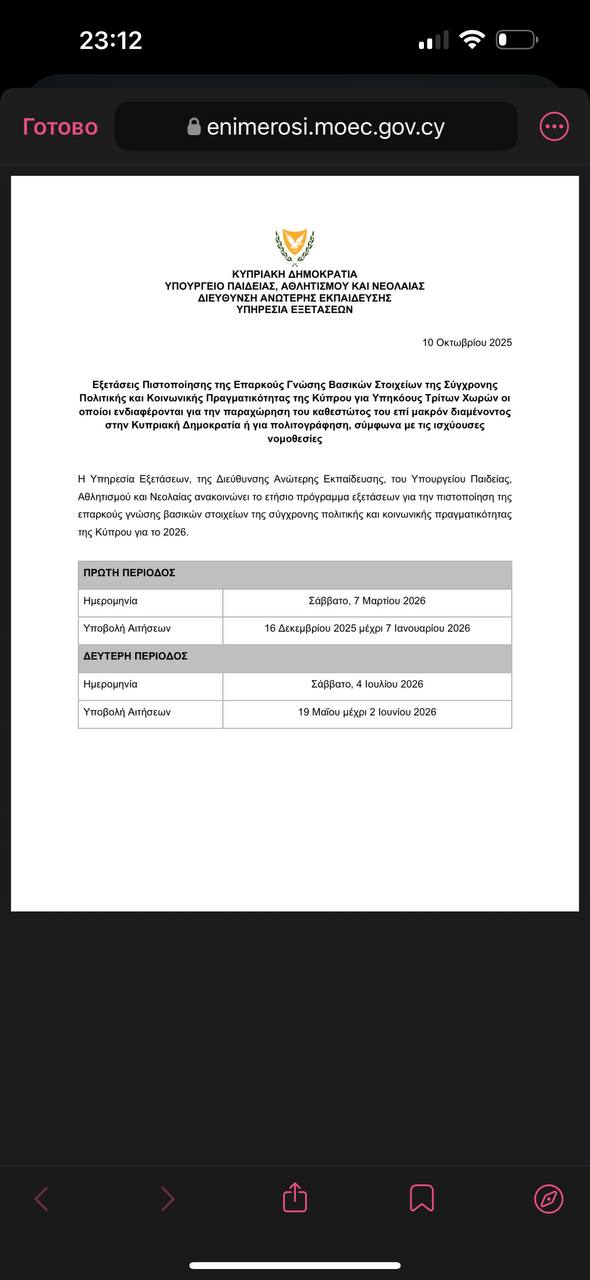 23:12

Готово enimerosi.moec.gov.cy

ΚΥΠΡΙΑΚΗ ΔΗΜΟΚΡΑΤΙΑ
ΥΠΟΥΡΓΕΙΟ ΠΑΙΔΕΙΑΣ, ΑΘΛΗΤΙΣΜΟΥ ΚΑΙ ΝΕΟΛΑΙΑΣ
ΔΙΕΥΘΥΝΣΗ ΑΝΩΤΕΡΗΣ ΕΚΠΑΙΔΕΥΣΗΣ
ΥΠΗΡΕΣΙΑ ΕΞΕΤΑΣΕΩΝ

10 Οκτωβρίου 2025

Εξετάσεις Πιστοποίησης της Επαρκούς Γνώσης Βασικών Στοιχείων της Σύγχρονης Πολιτικής και Κοινωνικής Πραγματικότητας της Κύπρου για Υπηκόους Τρίτων Χωρών οι οποίοι ενδιαφέρονται για την παραχώρηση του καθεστώτος του επί μακρόν διαμένοντος στην Κυπριακή Δημοκρατία ή για πολιτογράφηση, σύμφωνα με τις ισχύουσες νομοθεσίες

Η Υπηρεσία Εξετάσεων, της Διεύθυνσης Ανώτερης Εκπαίδευσης, του Υπουργείου Παιδείας, Αθλητισμού και Νεολαίας ανακοινώνει το ετήσιο πρόγραμμα εξετάσεων για την πιστοποίηση της επαρκούς γνώσης βασικών στοιχείων της σύγχρονης πολιτικής και κοινωνικής πραγματικότητας της Κύπρου για το 2026.

| ΠΡΩΤΗ ΠΕΡΙΟΔΟΣ | |
|---|---|
| Ημερομηνία | Σάββατο, 7 Μαρτίου 2026 |
| Υποβολή Αιτήσεων | 16 Δεκεμβρίου 2025 μέχρι 7 Ιανουαρίου 2026 |
| ΔΕΥΤΕΡΗ ΠΕΡΙΟΔΟΣ | |
| Ημερομηνία | Σάββατο, 4 Ιουλίου 2026 |
| Υποβολή Αιτήσεων | 19 Μαΐου μέχρι 2 Ιουνίου 2026 |